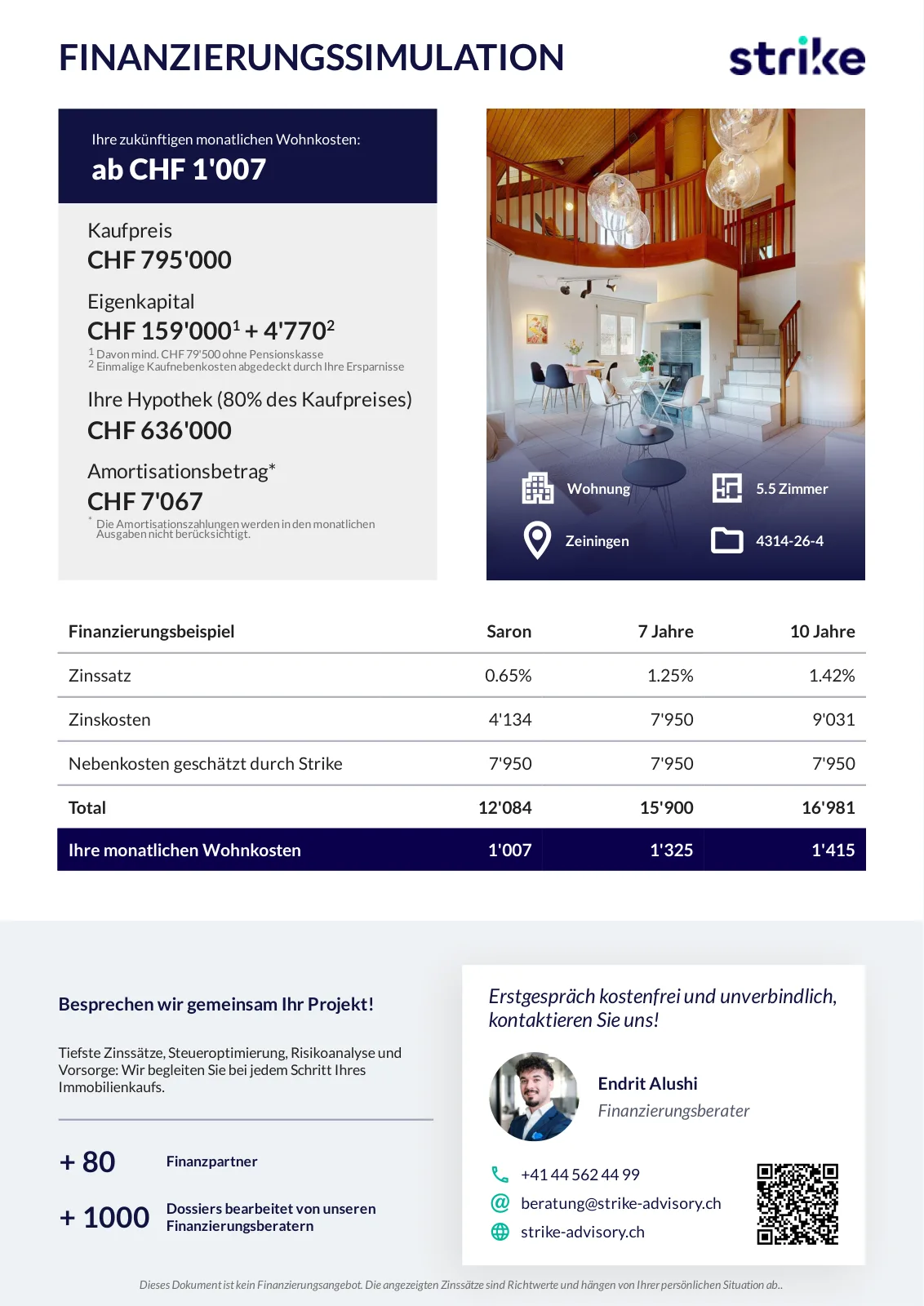 FINANZIERUNGSSIMULATION

strike

Ihre zukünftigen monatlichen Wohnkosten:
ab CHF 1'007

Kaufpreis
CHF 795'000

Eigenkapital
CHF 159'000$^1$ + 4'770$^2$
$^1$ Davon mind. CHF 79'500 ohne Pensionskasse
$^2$ Einmalige Kaufnebenkosten abgedeckt durch Ihre Ersparnisse

Ihre Hypothek (80% des Kaufpreises)
CHF 636'000

Amortisationsbetrag*
CHF 7'067
* Die Amortisationszahlungen werden in den monatlichen Ausgaben nicht berücksichtigt.

Wohnung
5.5 Zimmer
Zeiningen
4314-26-4

| Finanzierungsbeispiel | Saron | 7 Jahre | 10 Jahre |
|---|---|---|---|
| Zinssatz | 0.65% | 1.25% | 1.42% |
| Zinskosten | 4'134 | 7'950 | 9'031 |
| Nebenkosten geschätzt durch Strike | 7'950 | 7'950 | 7'950 |
| Total | 12'084 | 15'900 | 16'981 |
| Ihre monatlichen Wohnkosten | 1'007 | 1'325 | 1'415 |

Besprechen wir gemeinsam Ihr Projekt!

Tiefste Zinssätze, Steueroptimierung, Risikoanalyse und Vorsorge: Wir begleiten Sie bei jedem Schritt Ihres Immobilienkaufs.

+ 80 Finanzpartner

+ 1000 Dossiers bearbeitet von unseren Finanzierungsberatern

Erstgespräch kostenfrei und unverbindlich, kontaktieren Sie uns!

Endrit Alushi
Finanzierungsberater

+41 44 562 44 99
beratung@strike-advisory.ch
strike-advisory.ch

Dieses Dokument ist kein Finanzierungsangebot. Die angezeigten Zinssätze sind Richtwerte und hängen von Ihrer persönlichen Situation ab..